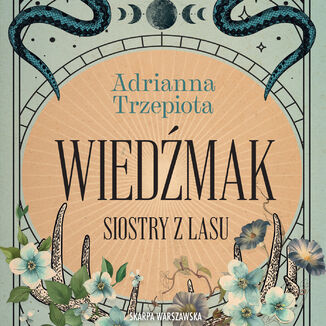 Adrianna Trzepiota

WIEDŹMAK

SIOSTRY Z LASU

SKARPA WARSZAWSKA